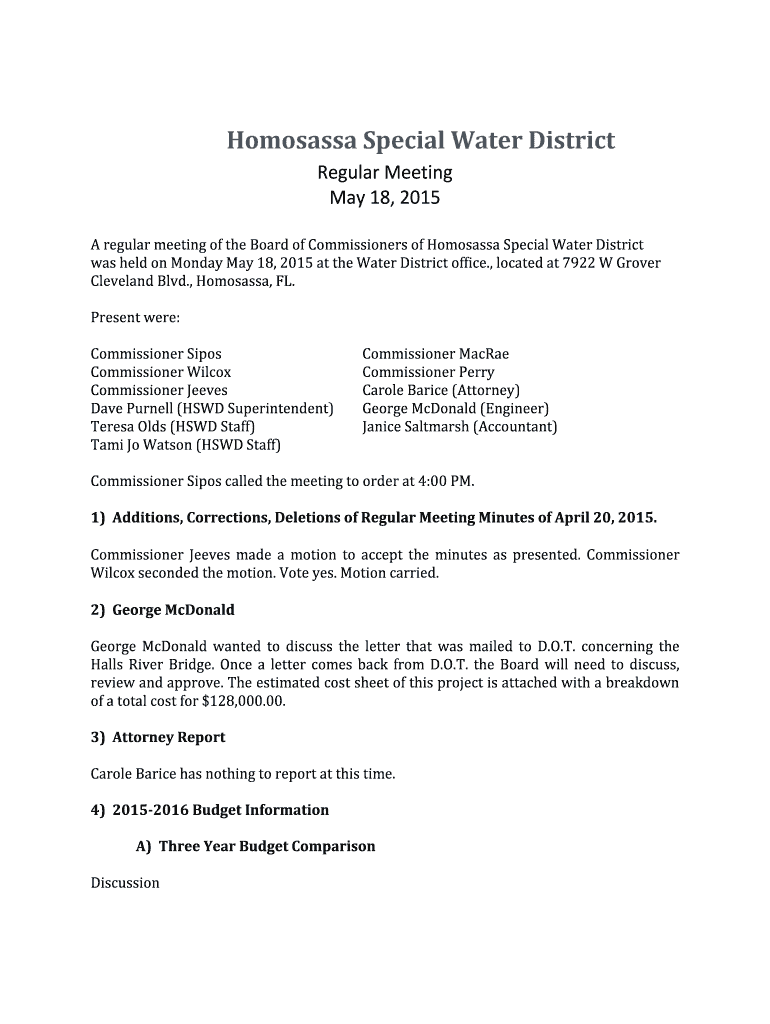 Homosassa Special Water District
Regular Meeting
May 18, 2015

A regular meeting of the Board of Commissioners of Homosassa Special Water District was held on Monday May 18, 2015 at the Water District office., located at 7922 W Grover Cleveland Blvd., Homosassa, FL.

Present were:

Commissioner Sipos
Commissioner Wilcox
Commissioner Jeeves
Dave Purnell (HSWD Superintendent)
Teresa Olds (HSWD Staff)
Tami Jo Watson (HSWD Staff)

Commissioner MacRae
Commissioner Perry
Carole Barice (Attorney)
George McDonald (Engineer)
Janice Saltmarsh (Accountant)

Commissioner Sipos called the meeting to order at 4:00 PM.

1) Additions, Corrections, Deletions of Regular Meeting Minutes of April 20, 2015.

Commissioner Jeeves made a motion to accept the minutes as presented. Commissioner Wilcox seconded the motion. Vote yes. Motion carried.

2) George McDonald

George McDonald wanted to discuss the letter that was mailed to D.O.T. concerning the Halls River Bridge. Once a letter comes back from D.O.T. the Board will need to discuss, review and approve. The estimated cost sheet of this project is attached with a breakdown of a total cost for $128,000.00.

3) Attorney Report

Carole Barice has nothing to report at this time.

4) 2015-2016 Budget Information

A) Three Year Budget Comparison

Discussion